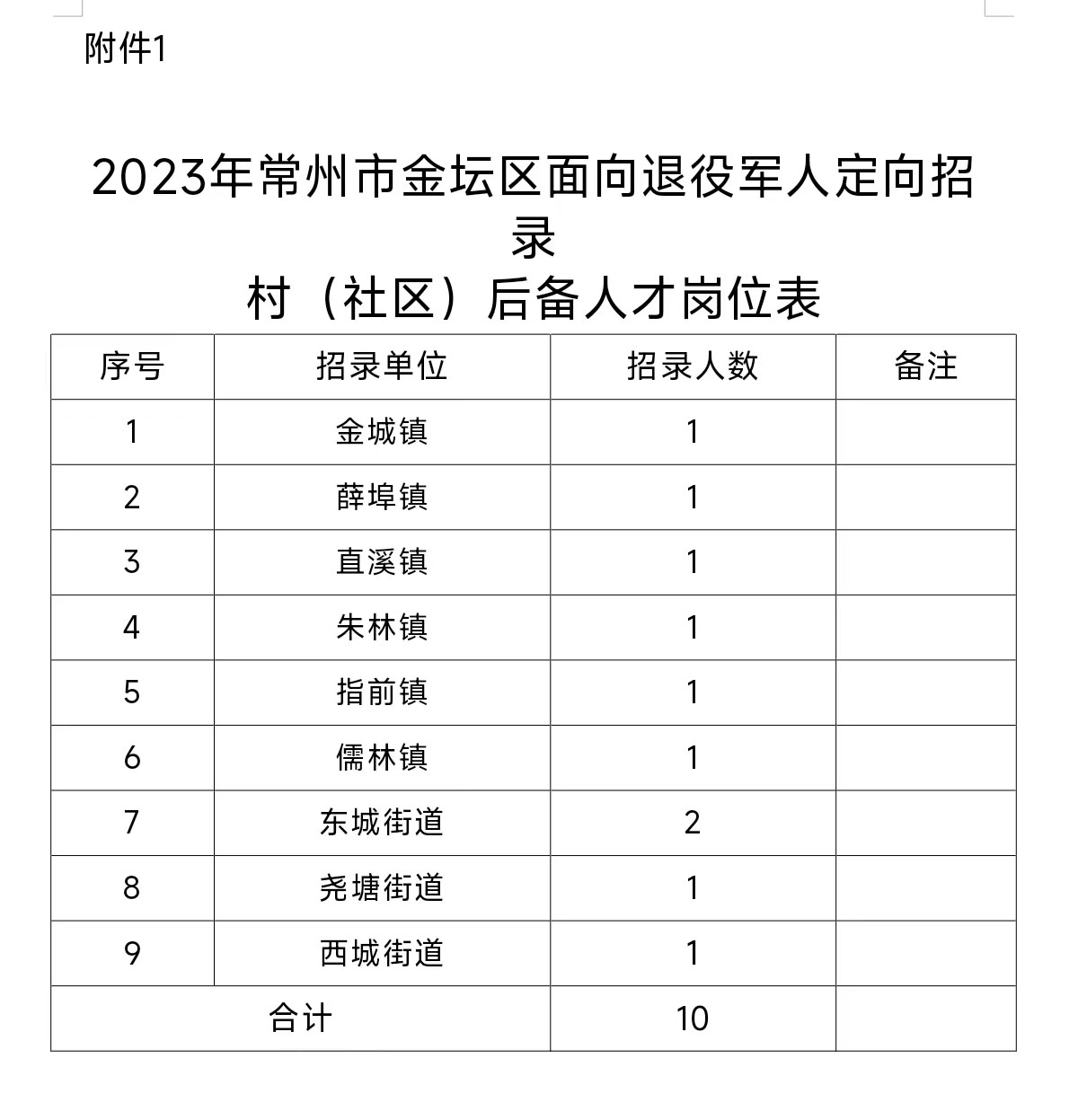 附件1

2023年常州市金坛区面向退役军人定向招录
村（社区）后备人才岗位表

| 序号 | 招录单位 | 招录人数 | 备注 |
|---|---|---|---|
| 1 | 金城镇 | 1 | |
| 2 | 薛埠镇 | 1 | |
| 3 | 直溪镇 | 1 | |
| 4 | 朱林镇 | 1 | |
| 5 | 指前镇 | 1 | |
| 6 | 儒林镇 | 1 | |
| 7 | 东城街道 | 2 | |
| 8 | 尧塘街道 | 1 | |
| 9 | 西城街道 | 1 | |
| 合计 | | 10 | |